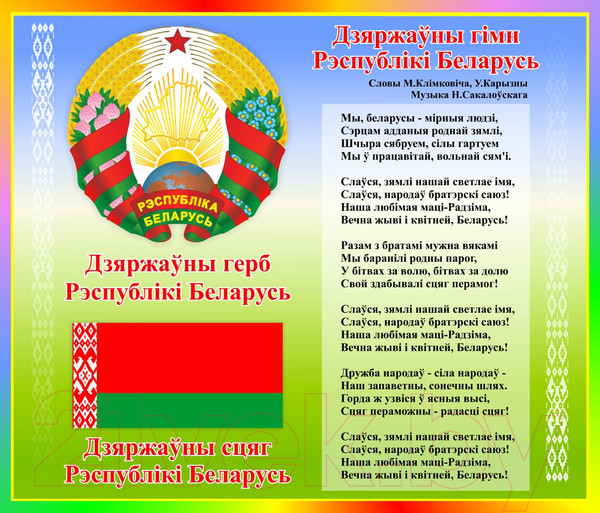 РЭСПУБЛІКА
БЕЛАРУСЬ

Дзяржаўны герб
Рэспублікі Беларусь

Дзяржаўны сцяг
Рэспублікі Беларусь

Дзяржаўны гімн
Рэспублікі Беларусь

Словы М.Клімковіча, У.Карызны
Музыка Н.Сакалоўскага

Мы, беларусы - мірныя людзі,
Сэрцам адданыя роднай зямлі,
Шчыра сябруем, сілы гартуем
Мы ў працавітай, вольнай сям'і.

Слаўся, зямлі нашай светлае імя,
Слаўся, народаў братэрскі саюз!
Наша любімая маці-Радзіма,
Вечна жыві і квітней, Беларусь!

Разам з братамі мужна вякамі
Мы баранілі родны парог,
У бітвах за волю, бітвах за долю
Свой здабывалі сцяг перамог!

Слаўся, зямлі нашай светлае імя,
Слаўся, народаў братэрскі саюз!
Наша любімая маці-Радзіма,
Вечна жыві і квітней, Беларусь!

Дружба народаў - сіла народаў -
Наш запаветны, сонечны шлях.
Горда ж узвіся ў ясныя высі,
Сцяг пераможны - радасці сцяг!

Слаўся, зямлі нашай светлае імя,
Слаўся, народаў братэрскі саюз!
Наша любімая маці-Радзіма,
Вечна жыві і квітней, Беларусь!

21vek.by